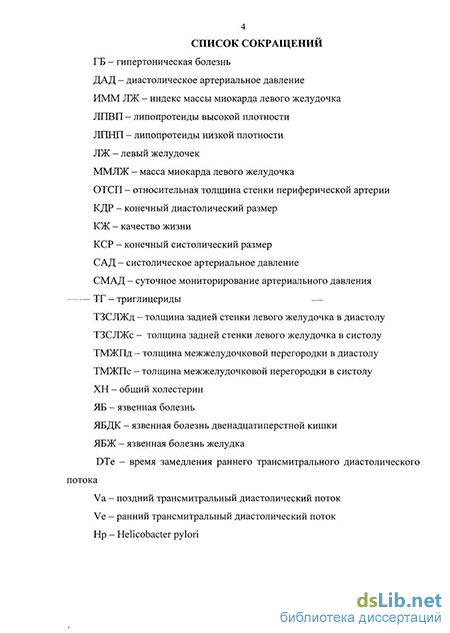 4

СПИСОК СОКРАЩЕНИЙ

ГБ – гипертоническая болезнь

ДАД – диастолическое артериальное давление

ИММ ЛЖ – индекс массы миокарда левого желудочка

ЛПВП – липопротеиды высокой плотности

ЛПНП – липопротеиды низкой плотности

ЛЖ – левый желудочек

ММЛЖ – масса миокарда левого желудочка

ОТСП – относительная толщина стенки периферической артерии

КДР – конечный диастолический размер

КЖ – качество жизни

КСР – конечный систолический размер

САД – систолическое артериальное давление

СМАД – суточное мониторирование артериального давления

ТГ – триглицериды

ТЗСЛЖд – толщина задней стенки левого желудочка в диастолу

ТЗСЛЖс – толщина задней стенки левого желудочка в систолу

ТМЖПд – толщина межжелудочковой перегородки в диастолу

ТМЖПс – толщина межжелудочковой перегородки в систолу

ХН – общий холестерин

ЯБ – язвенная болезнь

ЯБДК – язвенная болезнь двенадцатиперстной кишки

ЯБЖ – язвенная болезнь желудка

DTe – время замедления раннего трансмитрального диастолического потока

Va – поздний трансмитральный диастолический поток

Ve – ранний трансмитральный диастолический поток

Hp – Helicobacter pylori

dsLib.net
библиотека диссертаций